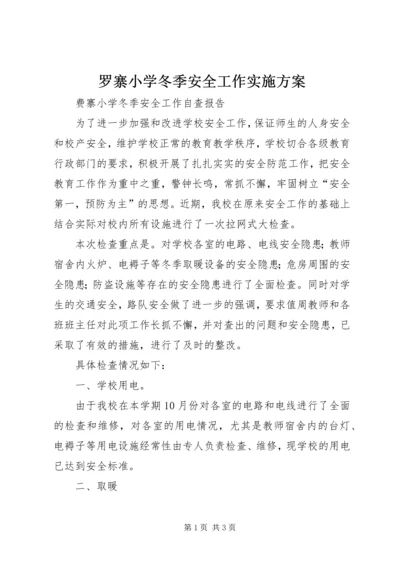 罗寨小学冬季安全工作实施方案

费寨小学冬季安全工作自查报告

为了进一步加强和改进学校安全工作，保证师生的人身安全和校产安全，维护学校正常的教育教学秩序，学校切合各级教育行政部门的要求，积极开展了扎扎实实的安全防范工作，把安全教育工作作为重中之重，警钟长鸣，常抓不懈，牢固树立“安全第一，预防为主”的思想。近期，我校在原来安全工作的基础上结合实际对校内所有设施进行了一次拉网式大检查。

本次检查重点是。对学校各室的电路、电线安全隐患；教师宿舍内火炉、电褥子等冬季取暖设备的安全隐患；危房周围的安全隐患；防盗设施等存在的安全隐患进行了全面检查。同时对学生的交通安全，路队安全做了进一步的强调，要求值周教师和各班班主任对此项工作长抓不懈，并对查出的问题和安全隐患，已采取了有效的措施，进行了及时的整改。

具体检查情况如下：

一、学校用电。

由于我校在本学期10月份对各室的电路和电线进行了全面的检查和维修，对各室的用电情况，尤其是教师宿舍内的台灯、电褥子等用电设施经常性由专人负责检查、维修，现学校的用电已达到安全标准。

二、取暖

第1页 共3页